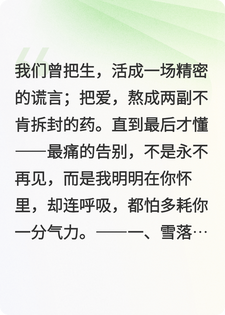 我们曾把生，活成一场精密的谎言；把爱，熬成两副不肯拆封的药。直到最后才懂——最痛的告别，不是永不再见，而是我明明在你怀里，却连呼吸，都怕多耗你一分气力。——一、雪落…